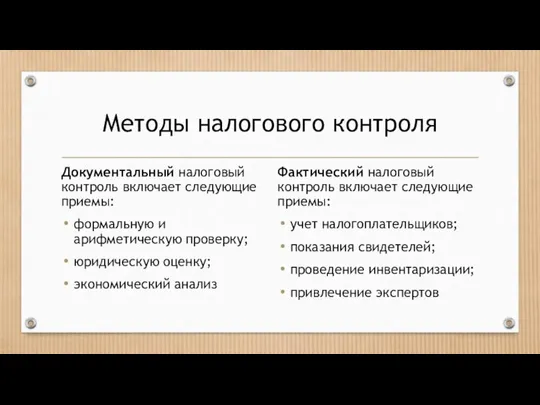 Методы налогового контроля

Документальный налоговый контроль включает следующие приемы:

• формальную и арифметическую проверку;
• юридическую оценку;
• экономический анализ

Фактический налоговый контроль включает следующие приемы:

• учет налогоплательщиков;
• показания свидетелей;
• проведение инвентаризации;
• привлечение экспертов